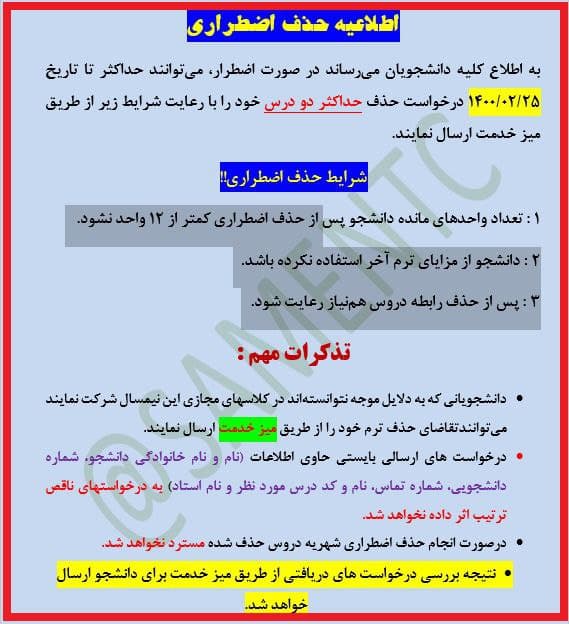 اطلاعیه حذف اضطراری

به اطلاع کلیه دانشجویان می‌رساند در صورت اضطرار، می‌توانند حداکثر تا تاریخ ۱۴۰۰/۰۲/۲۵ درخواست حذف حداکثر دو درس خود را با رعایت شرایط زیر از طریق میز خدمت ارسال نمایند.

شرایط حذف اضطراری!!

۱ : تعداد واحدهای مانده دانشجو پس از حذف اضطراری کمتر از ۱۲ واحد نشود.

۲ : دانشجو از مزایای ترم آخر استفاده نکرده باشد.

۳ : پس از حذف رابطه دروس هم‌نیاز رعایت شود.

تذکرات مهم :

• دانشجویانی که به دلایل موجه نتوانسته‌اند در کلاسهای مجازی این نیمسال شرکت نمایند می‌توانندتقاضای حذف ترم خود را از طریق میز خدمت ارسال نمایند.

• درخواست های ارسالی بایستی حاوی اطلاعات (نام و نام خانوادگی دانشجو، شماره دانشجویی، شماره تماس، نام و کد درس مورد نظر و نام استاد) به درخواستهای ناقص ترتیب اثر داده نخواهد شد.

• درصورت انجام حذف اضطراری شهریه دروس حذف شده مسترد نخواهد شد.

• نتیجه بررسی درخواست های دریافتی از طریق میز خدمت برای دانشجو ارسال خواهد شد.

@SAMENTC